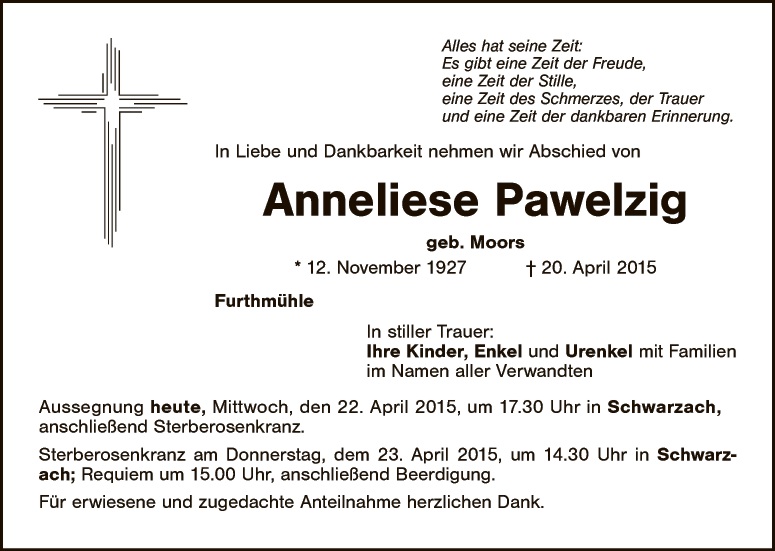 Alles hat seine Zeit:
Es gibt eine Zeit der Freude,
eine Zeit der Stille,
eine Zeit des Schmerzes, der Trauer
und eine Zeit der dankbaren Erinnerung.

In Liebe und Dankbarkeit nehmen wir Abschied von

Anneliese Pawelzig

geb. Moors

* 12. November 1927 † 20. April 2015

Furthmühle

In stiller Trauer:
Ihre Kinder, Enkel und Urenkel mit Familien
im Namen aller Verwandten

Aussegnung heute, Mittwoch, den 22. April 2015, um 17.30 Uhr in Schwarzach, anschließend Sterberosenkranz.

Sterberosenkranz am Donnerstag, dem 23. April 2015, um 14.30 Uhr in Schwarzach; Requiem um 15.00 Uhr, anschließend Beerdigung.

Für erwiesene und zugedachte Anteilnahme herzlichen Dank.